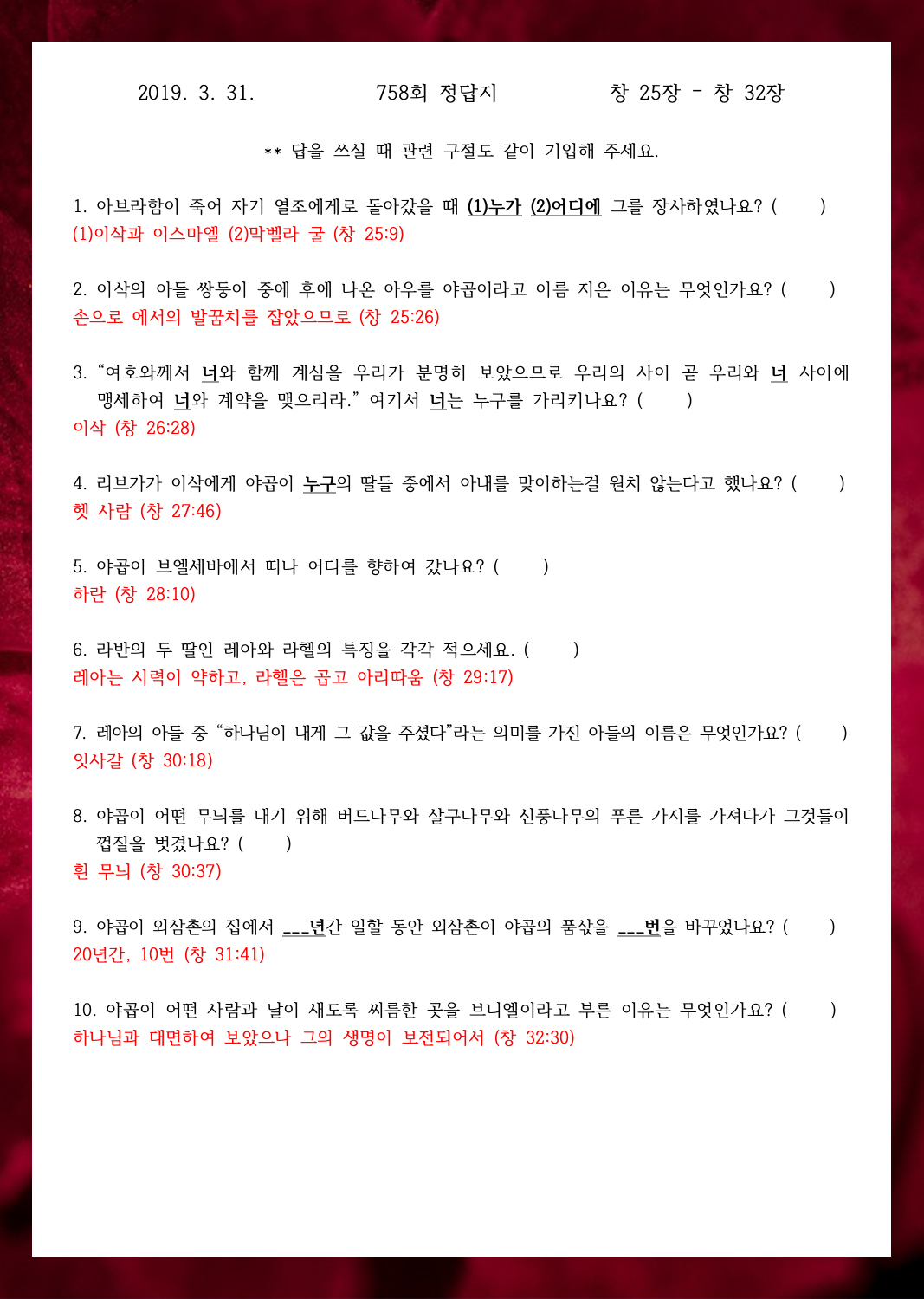 2019. 3. 31. 758회 정답지 창 25장 - 창 32장

** 답을 쓰실 때 관련 구절도 같이 기입해 주세요.

1. 아브라함이 죽어 자기 열조에게로 돌아갔을 때 (1)누가 (2)어디에 그를 장사하였나요? ( )
(1)이삭과 이스마엘 (2)막벨라 굴 (창 25:9)

2. 이삭의 아들 쌍둥이 중에 후에 나온 아우를 야곱이라고 이름 지은 이유는 무엇인가요? ( )
손으로 에서의 발꿈치를 잡았으므로 (창 25:26)

3. “여호와께서 너와 함께 계심을 우리가 분명히 보았으므로 우리의 사이 곧 우리와 너 사이에 맹세하여 너와 계약을 맺으리라.” 여기서 너는 누구를 가리키나요? ( )
이삭 (창 26:28)

4. 리브가가 이삭에게 야곱이 누구의 딸들 중에서 아내를 맞이하는걸 원치 않는다고 했나요? ( )
헷 사람 (창 27:46)

5. 야곱이 브엘세바에서 떠나 어디를 향하여 갔나요? ( )
하란 (창 28:10)

6. 라반의 두 딸인 레아와 라헬의 특징을 각각 적으세요. ( )
레아는 시력이 약하고, 라헬은 곱고 아리따움 (창 29:17)

7. 레아의 아들 중 “하나님이 내게 그 값을 주셨다”라는 의미를 가진 아들의 이름은 무엇인가요? ( )
잇사갈 (창 30:18)

8. 야곱이 어떤 무늬를 내기 위해 버드나무와 살구나무와 신풍나무의 푸른 가지를 가져다가 그것들이 껍질을 벗겼나요? ( )
흰 무늬 (창 30:37)

9. 야곱이 외삼촌의 집에서 ___년간 일할 동안 외삼촌이 야곱의 품삯을 ___번을 바꾸었나요? ( )
20년간, 10번 (창 31:41)

10. 야곱이 어떤 사람과 날이 새도록 씨름한 곳을 브니엘이라고 부른 이유는 무엇인가요? ( )
하나님과 대면하여 보았으나 그의 생명이 보전되어서 (창 32:30)